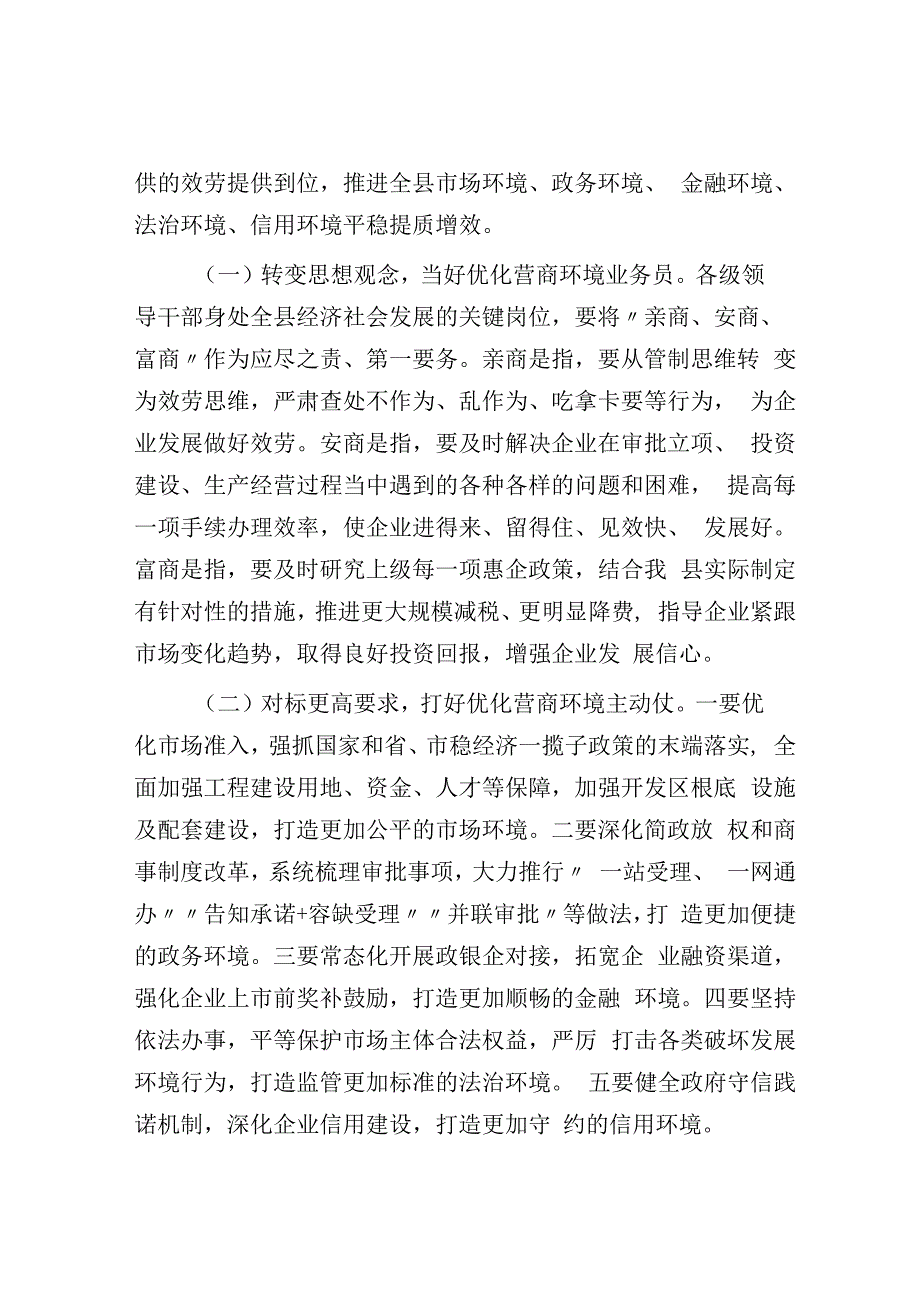 供的效劳提供到位，推进全县市场环境、政务环境、 金融环境、法治环境、信用环境平稳提质增效。

（一）转变思想观念，当好优化营商环境业务员。各级领导干部身处全县经济社会发展的关键岗位，要将〃亲商、安商、富商〃作为应尽之责、第一要务。亲商是指，要从管制思维转 变为效劳思维，严肃查处不作为、乱作为、吃拿卡要等行为， 为企业发展做好效劳。安商是指，要及时解决企业在审批立项、 投资建设、生产经营过程当中遇到的各种各样的问题和困难， 提高每一项手续办理效率，使企业进得来、留得住、见效快、 发展好。富商是指，要及时研究上级每一项惠企政策，结合我 县实际制定有针对性的措施，推进更大规模减税、更明显降费，指导企业紧跟市场变化趋势，取得良好投资回报，增强企业发 展信心。

（二）对标更高要求，打好优化营商环境主动仗。一要优化市场准入，强抓国家和省、市稳经济一揽子政策的末端落实，全面加强工程建设用地、资金、人才等保障，加强开发区根底 设施及配套建设，打造更加公平的市场环境。二要深化简政放 权和商事制度改革，系统梳理审批事项，大力推行〃 一站受理、 一网通办〃〃告知承诺+容缺受理〃〃并联审批〃等做法，打 造更加便捷的政务环境。三要常态化开展政银企对接，拓宽企 业融资渠道，强化企业上市前奖补鼓励，打造更加顺畅的金融 环境。四要坚持依法办事，平等保护市场主体合法权益，严厉 打击各类破坏发展环境行为，打造监管更加标准的法治环境。 五要健全政府守信践诺机制，深化企业信用建设，打造更加守 约的信用环境。